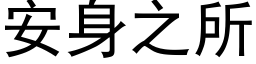 安身之所